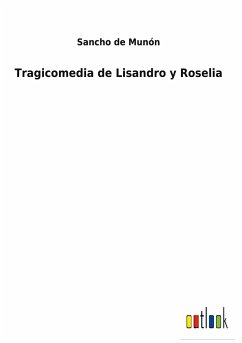 Sancho de Munón

Tragicomedia de Lisandro y Roselia

outlook